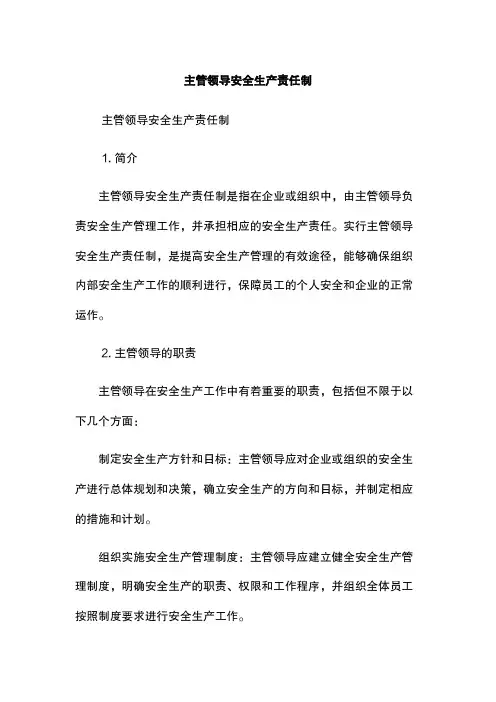 主管领导安全生产责任制

主管领导安全生产责任制

1. 简介

主管领导安全生产责任制是指在企业或组织中，由主管领导负责安全生产管理工作，并承担相应的安全生产责任。实行主管领导安全生产责任制，是提高安全生产管理的有效途径，能够确保组织内部安全生产工作的顺利进行，保障员工的个人安全和企业的正常运作。

2. 主管领导的职责

主管领导在安全生产工作中有着重要的职责，包括但不限于以下几个方面：

制定安全生产方针和目标：主管领导应对企业或组织的安全生产进行总体规划和决策，确立安全生产的方向和目标，并制定相应的措施和计划。

组织实施安全生产管理制度：主管领导应建立健全安全生产管理制度，明确安全生产的职责、权限和工作程序，并组织全体员工按照制度要求进行安全生产工作。